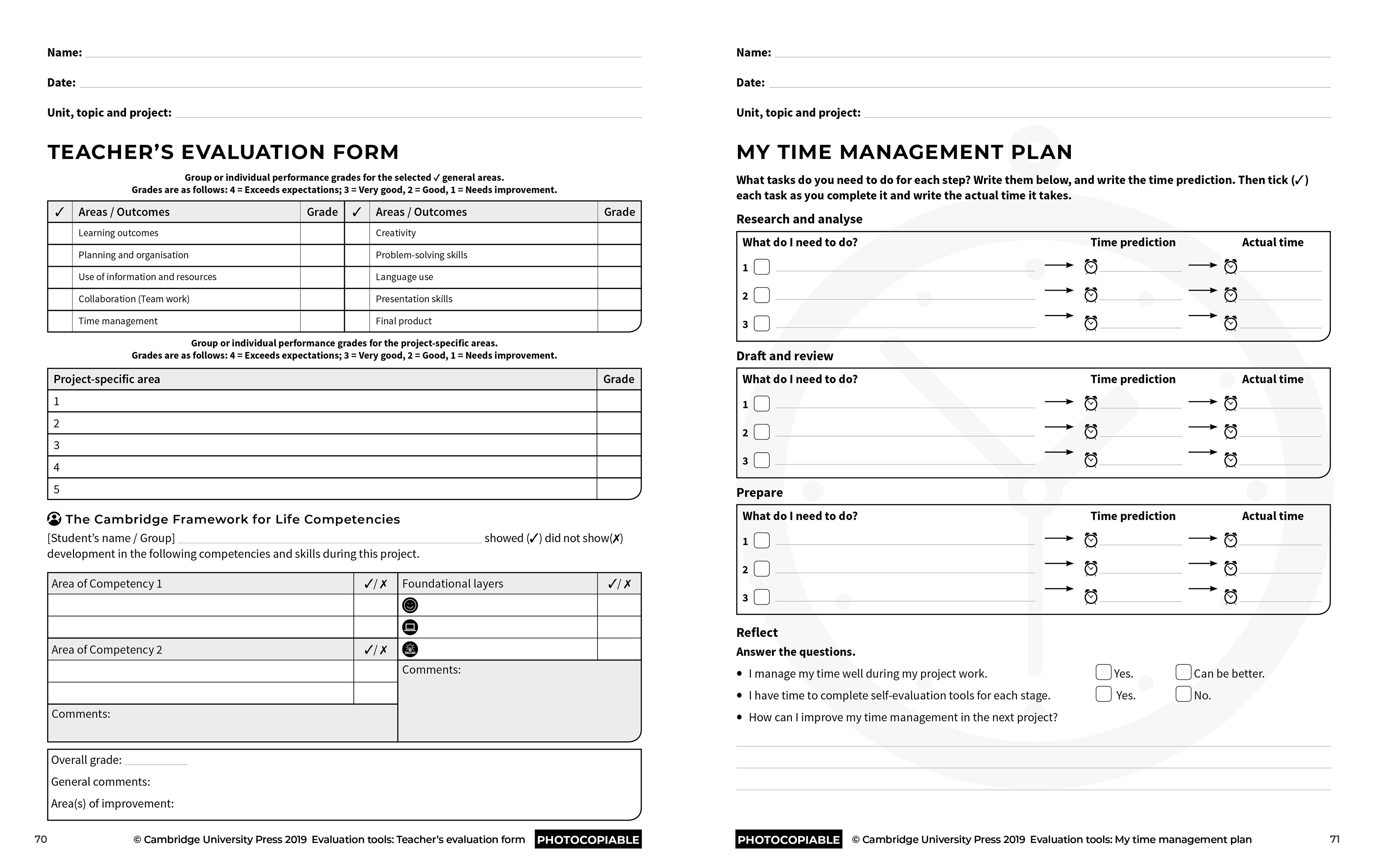 Name:

Date:

Unit, topic and project:

TEACHER'S EVALUATION FORM

Group or individual performance grades for the selected ✓ general areas.
Grades are as follows: 4 = Exceeds expectations; 3 = Very good, 2 = Good, 1 = Needs improvement.

| ✓ | Areas / Outcomes | Grade | ✓ | Areas / Outcomes | Grade |
|---|---|---|---|---|---|
| | Learning outcomes | | | Creativity | |
| | Planning and organisation | | | Problem-solving skills | |
| | Use of information and resources | | | Language use | |
| | Collaboration (Team work) | | | Presentation skills | |
| | Time management | | | Final product | |

Group or individual performance grades for the project-specific areas.
Grades are as follows: 4 = Exceeds expectations; 3 = Very good, 2 = Good, 1 = Needs improvement.

| Project-specific area | Grade |
|---|---|
| 1 | |
| 2 | |
| 3 | |
| 4 | |
| 5 | |

The Cambridge Framework for Life Competencies

[Student's name / Group] showed (✓) did not show(✗) development in the following competencies and skills during this project.

| Area of Competency 1 | ✓/✗ | Foundational layers | ✓/✗ |
|---|---|---|---|
| | | | |
| | | | |
| Area of Competency 2 | ✓/✗ | | |
| | | Comments: | |
| | | | |
| Comments: | | | |

Overall grade:
General comments:
Area(s) of improvement:

70 © Cambridge University Press 2019 Evaluation tools: Teacher's evaluation form PHOTOCOPIABLE

Name:

Date:

Unit, topic and project:

MY TIME MANAGEMENT PLAN

What tasks do you need to do for each step? Write them below, and write the time prediction. Then tick (✓) each task as you complete it and write the actual time it takes.

Research and analyse

| What do I need to do? | Time prediction | Actual time |
|---|---|---|
| 1 | | |
| 2 | | |
| 3 | | |

Draft and review

| What do I need to do? | Time prediction | Actual time |
|---|---|---|
| 1 | | |
| 2 | | |
| 3 | | |

Prepare

| What do I need to do? | Time prediction | Actual time |
|---|---|---|
| 1 | | |
| 2 | | |
| 3 | | |

Reflect
Answer the questions.
• I manage my time well during my project work. Yes. Can be better.
• I have time to complete self-evaluation tools for each stage. Yes. No.
• How can I improve my time management in the next project?

PHOTOCOPIABLE © Cambridge University Press 2019 Evaluation tools: My time management plan 71